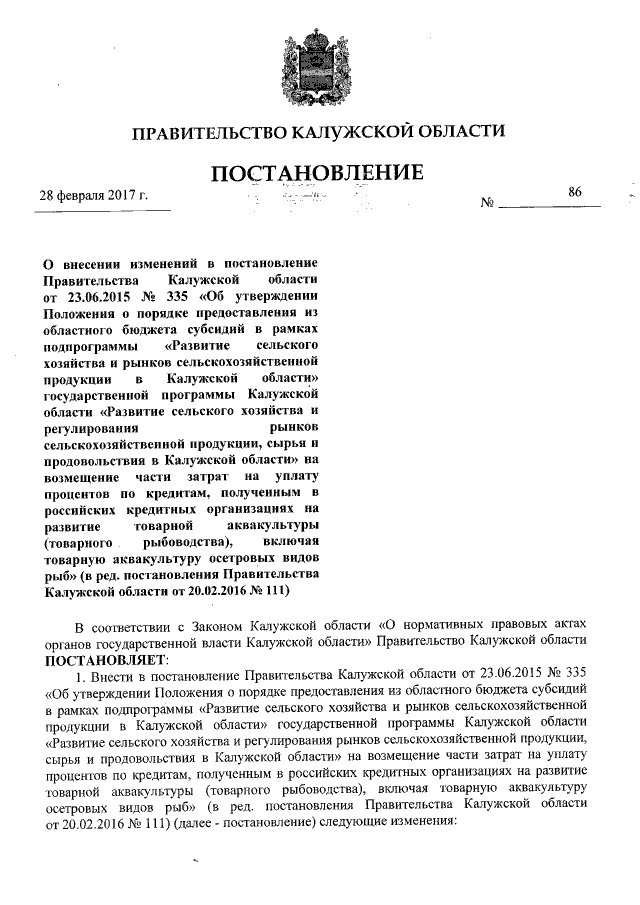 ПРАВИТЕЛЬСТВО КАЛУЖСКОЙ ОБЛАСТИ

ПОСТАНОВЛЕНИЕ

28 февраля 2017 г.

№ 86

О внесении изменений в постановление Правительства Калужской области от 23.06.2015 № 335 «Об утверждении Положения о порядке предоставления из областного бюджета субсидий в рамках подпрограммы «Развитие сельского хозяйства и рынков сельскохозяйственной продукции в Калужской области» государственной программы Калужской области «Развитие сельского хозяйства и регулирования рынков сельскохозяйственной продукции, сырья и продовольствия в Калужской области» на возмещение части затрат на уплату процентов по кредитам, полученным в российских кредитных организациях на развитие товарной аквакультуры (товарного рыбоводства), включая товарную аквакультуру осетровых видов рыб» (в ред. постановления Правительства Калужской области от 20.02.2016 № 111)

В соответствии с Законом Калужской области «О нормативных правовых актах органов государственной власти Калужской области» Правительство Калужской области ПОСТАНОВЛЯЕТ:

1. Внести в постановление Правительства Калужской области от 23.06.2015 № 335 «Об утверждении Положения о порядке предоставления из областного бюджета субсидий в рамках подпрограммы «Развитие сельского хозяйства и рынков сельскохозяйственной продукции в Калужской области» государственной программы Калужской области «Развитие сельского хозяйства и регулирования рынков сельскохозяйственной продукции, сырья и продовольствия в Калужской области» на возмещение части затрат на уплату процентов по кредитам, полученным в российских кредитных организациях на развитие товарной аквакультуры (товарного рыбоводства), включая товарную аквакультуру осетровых видов рыб» (в ред. постановления Правительства Калужской области от 20.02.2016 № 111) (далее - постановление) следующие изменения: